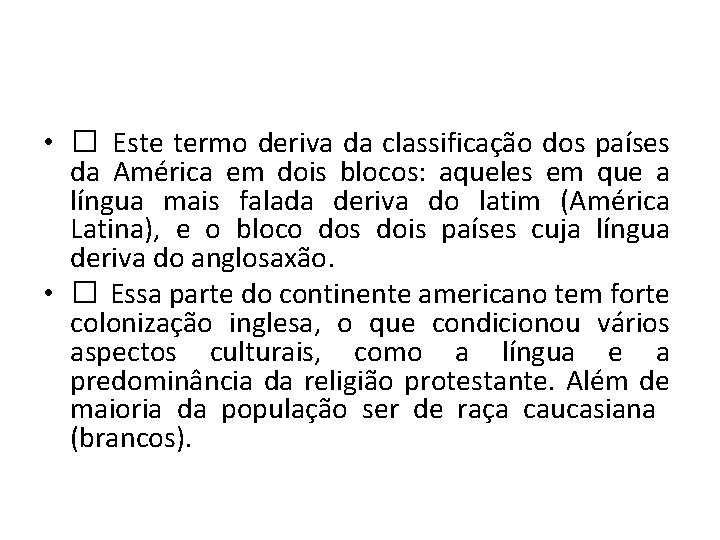 • □ Este termo deriva da classificação dos países da América em dois blocos: aqueles em que a língua mais falada deriva do latim (América Latina), e o bloco dos dois países cuja língua deriva do anglosaxão.

• □ Essa parte do continente americano tem forte colonização inglesa, o que condicionou vários aspectos culturais, como a língua e a predominância da religião protestante. Além de maioria da população ser de raça caucasiana (brancos).